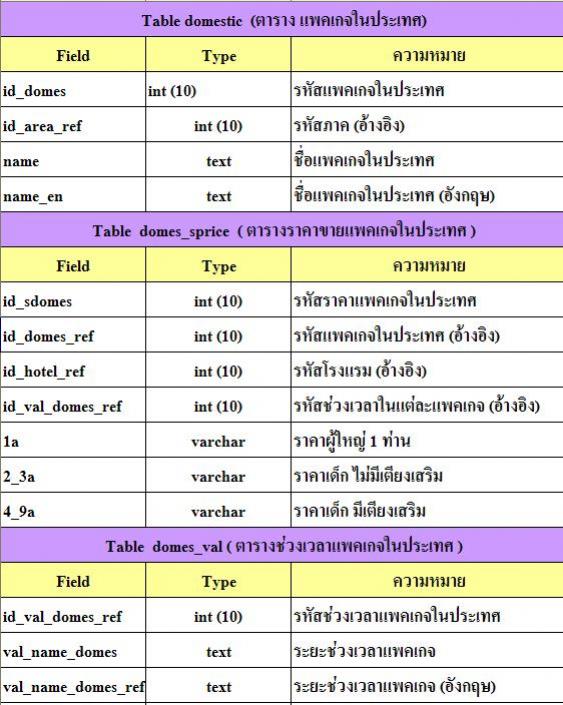 Table domestic (ตาราง แพคเกจในประเทศ)

| Field | Type | ความหมาย |
|---|---|---|
| id_domes | int (10) | รหัสแพคเกจในประเทศ |
| id_area_ref | int (10) | รหัสภาค (อ้างอิง) |
| name | text | ชื่อแพคเกจในประเทศ |
| name_en | text | ชื่อแพคเกจในประเทศ (อังกฤษ) |

Table domes_sprice ( ตารางราคาขายแพคเกจในประเทศ )

| Field | Type | ความหมาย |
|---|---|---|
| id_sdomes | int (10) | รหัสราคาแพคเกจในประเทศ |
| id_domes_ref | int (10) | รหัสแพคเกจในประเทศ (อ้างอิง) |
| id_hotel_ref | int (10) | รหัสโรงแรม (อ้างอิง) |
| id_val_domes_ref | int (10) | รหัสช่วงเวลาในแต่ละแพคเกจ (อ้างอิง) |
| 1a | varchar | ราคาผู้ใหญ่ 1 ท่าน |
| 2_3a | varchar | ราคาเด็ก ไม่มีเตียงเสริม |
| 4_9a | varchar | ราคาเด็ก มีเตียงเสริม |

Table domes_val ( ตารางช่วงเวลาแพคเกจในประเทศ )

| Field | Type | ความหมาย |
|---|---|---|
| id_val_domes_ref | int (10) | รหัสช่วงเวลาแพคเกจในประเทศ |
| val_name_domes | text | ระยะช่วงเวลาแพคเกจ |
| val_name_domes_ref | text | ระยะช่วงเวลาแพคเกจ (อังกฤษ) |